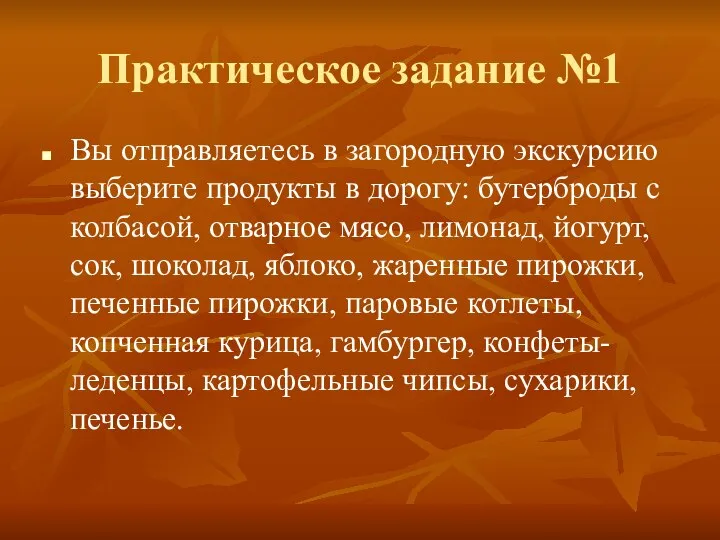 Практическое задание №1

Вы отправляетесь в загородную экскурсию выберите продукты в дорогу: бутерброды с колбасой, отварное мясо, лимонад, йогурт, сок, шоколад, яблоко, жаренные пирожки, печенные пирожки, паровые котлеты, копченная курица, гамбургер, конфеты-леденцы, картофельные чипсы, сухарики, печенье.